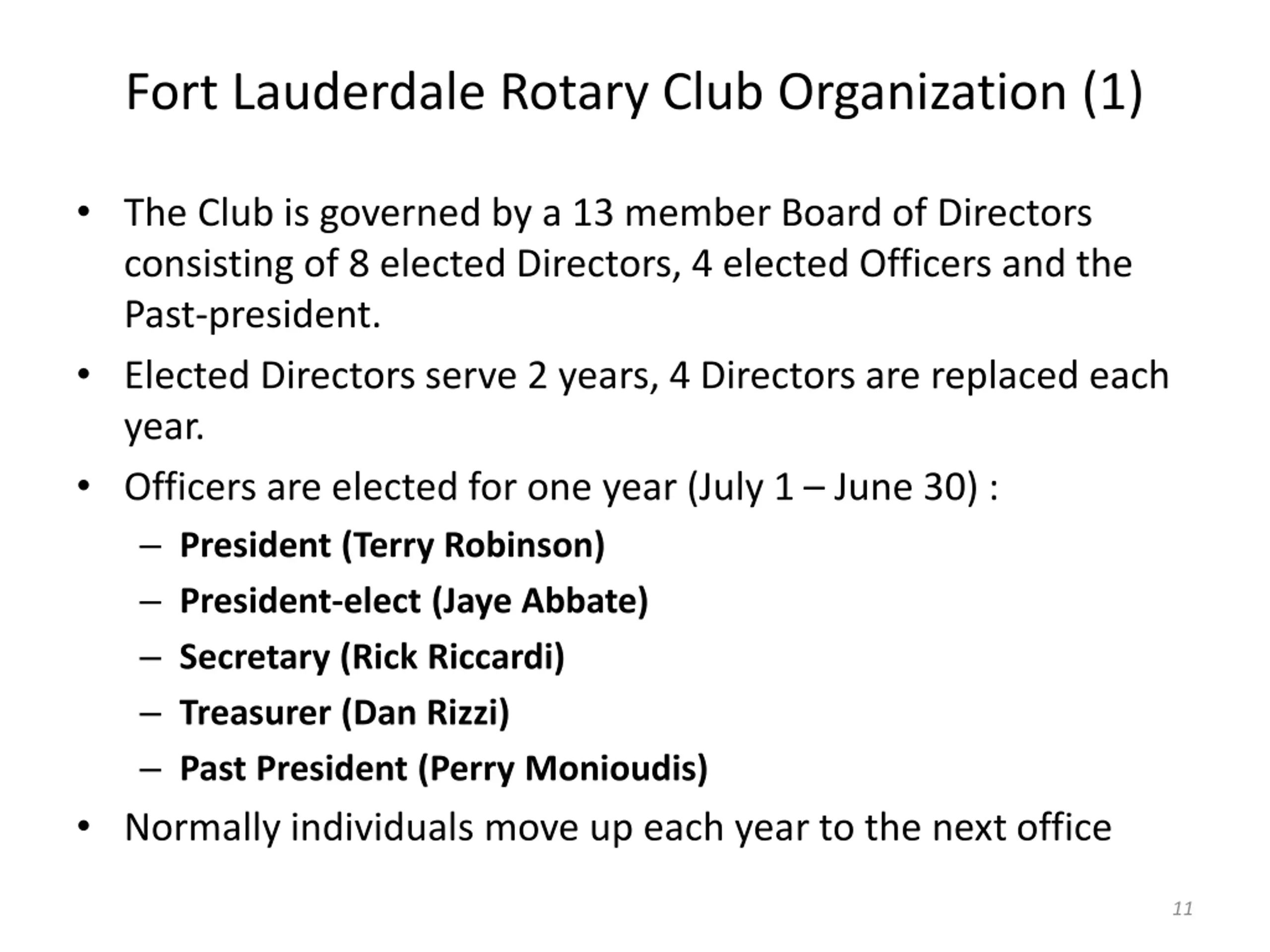 Fort Lauderdale Rotary Club Organization (1)

• The Club is governed by a 13 member Board of Directors consisting of 8 elected Directors, 4 elected Officers and the Past-president.

• Elected Directors serve 2 years, 4 Directors are replaced each year.

• Officers are elected for one year (July 1 – June 30) :
– President (Terry Robinson)
– President-elect (Jaye Abbate)
– Secretary (Rick Riccardi)
– Treasurer (Dan Rizzi)
– Past President (Perry Monioudis)

• Normally individuals move up each year to the next office

11